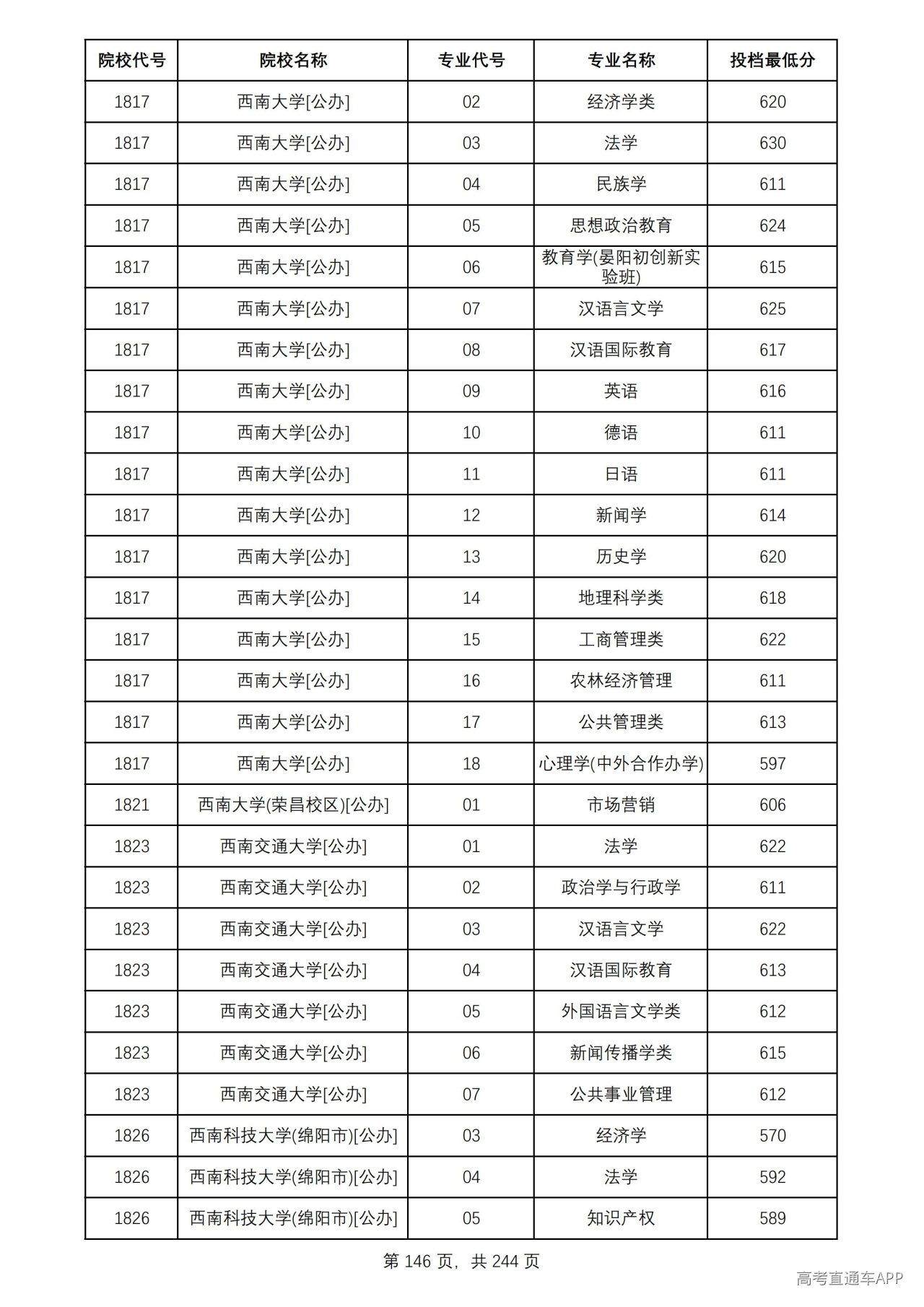 | 院校代号 | 院校名称 | 专业代号 | 专业名称 | 投档最低分 |
|---|---|---|---|---|
| 1817 | 西南大学[公办] | 02 | 经济学类 | 620 |
| 1817 | 西南大学[公办] | 03 | 法学 | 630 |
| 1817 | 西南大学[公办] | 04 | 民族学 | 611 |
| 1817 | 西南大学[公办] | 05 | 思想政治教育 | 624 |
| 1817 | 西南大学[公办] | 06 | 教育学(晏阳初创新实验班) | 615 |
| 1817 | 西南大学[公办] | 07 | 汉语言文学 | 625 |
| 1817 | 西南大学[公办] | 08 | 汉语国际教育 | 617 |
| 1817 | 西南大学[公办] | 09 | 英语 | 616 |
| 1817 | 西南大学[公办] | 10 | 德语 | 611 |
| 1817 | 西南大学[公办] | 11 | 日语 | 611 |
| 1817 | 西南大学[公办] | 12 | 新闻学 | 614 |
| 1817 | 西南大学[公办] | 13 | 历史学 | 620 |
| 1817 | 西南大学[公办] | 14 | 地理科学类 | 618 |
| 1817 | 西南大学[公办] | 15 | 工商管理类 | 622 |
| 1817 | 西南大学[公办] | 16 | 农林经济管理 | 611 |
| 1817 | 西南大学[公办] | 17 | 公共管理类 | 613 |
| 1817 | 西南大学[公办] | 18 | 心理学(中外合作办学) | 597 |
| 1821 | 西南大学(荣昌校区)[公办] | 01 | 市场营销 | 606 |
| 1823 | 西南交通大学[公办] | 01 | 法学 | 622 |
| 1823 | 西南交通大学[公办] | 02 | 政治学与行政学 | 611 |
| 1823 | 西南交通大学[公办] | 03 | 汉语言文学 | 622 |
| 1823 | 西南交通大学[公办] | 04 | 汉语国际教育 | 613 |
| 1823 | 西南交通大学[公办] | 05 | 外国语言文学类 | 612 |
| 1823 | 西南交通大学[公办] | 06 | 新闻传播学类 | 615 |
| 1823 | 西南交通大学[公办] | 07 | 公共事业管理 | 612 |
| 1826 | 西南科技大学(绵阳市)[公办] | 03 | 经济学 | 570 |
| 1826 | 西南科技大学(绵阳市)[公办] | 04 | 法学 | 592 |
| 1826 | 西南科技大学(绵阳市)[公办] | 05 | 知识产权 | 589 |

第146页，共244页

高考直通车APP